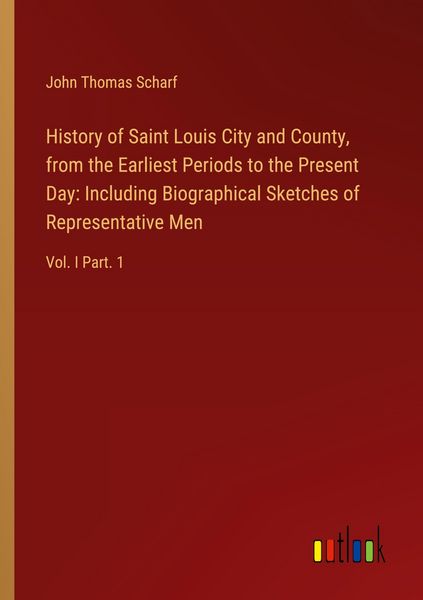 John Thomas Scharf

History of Saint Louis City and County, from the Earliest Periods to the Present Day: Including Biographical Sketches of Representative Men

Vol. I Part. 1

outlook